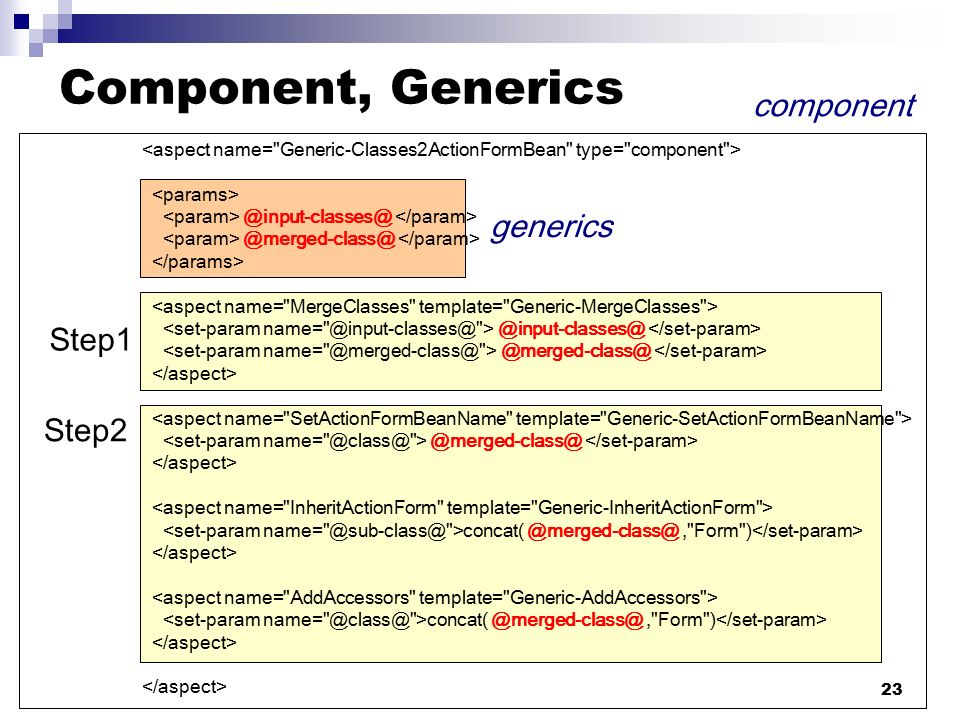 Component, Generics

component

<aspect name="Generic-Classes2ActionFormBean" type="component">

<params>
<param> @input-classes@ </param>
<param> @merged-class@ </param>
</params>

generics

Step1

<aspect name="MergeClasses" template="Generic-MergeClasses">
<set-param name="@input-classes@"> @input-classes@ </set-param>
<set-param name="@merged-class@"> @merged-class@ </set-param>
</aspect>

Step2

<aspect name="SetActionFormBeanName" template="Generic-SetActionFormBeanName">
<set-param name="@class@"> @merged-class@ </set-param>
</aspect>

<aspect name="InheritActionForm" template="Generic-InheritActionForm">
<set-param name="@sub-class@">concat( @merged-class@ ,"Form")</set-param>
</aspect>

<aspect name="AddAccessors" template="Generic-AddAccessors">
<set-param name="@class@">concat( @merged-class@ ,"Form")</set-param>
</aspect>

</aspect>

23